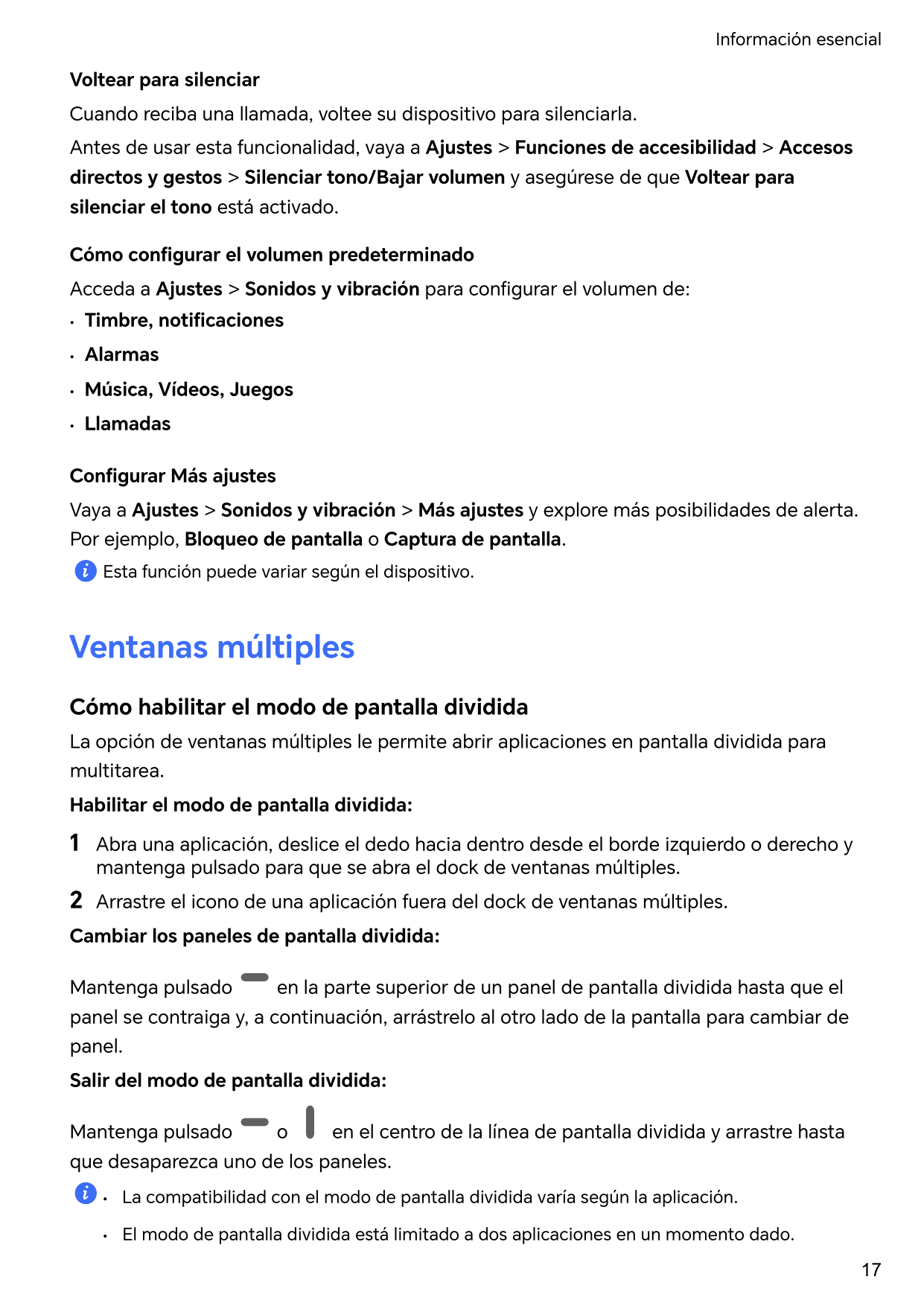 Información esencial

Voltear para silenciar

Cuando reciba una llamada, voltee su dispositivo para silenciarla.

Antes de usar esta funcionalidad, vaya a Ajustes > Funciones de accesibilidad > Accesos directos y gestos > Silenciar tono/Bajar volumen y asegúrese de que Voltear para silenciar el tono está activado.

Cómo configurar el volumen predeterminado

Acceda a Ajustes > Sonidos y vibración para configurar el volumen de:

· Timbre, notificaciones

· Alarmas

· Música, Vídeos, Juegos

· Llamadas

Configurar Más ajustes

Vaya a Ajustes > Sonidos y vibración > Más ajustes y explore más posibilidades de alerta. Por ejemplo, Bloqueo de pantalla o Captura de pantalla.

Esta función puede variar según el dispositivo.

Ventanas múltiples

Cómo habilitar el modo de pantalla dividida

La opción de ventanas múltiples le permite abrir aplicaciones en pantalla dividida para multitarea.

Habilitar el modo de pantalla dividida:

1 Abra una aplicación, deslice el dedo hacia dentro desde el borde izquierdo o derecho y mantenga pulsado para que se abra el dock de ventanas múltiples.

2 Arrastre el icono de una aplicación fuera del dock de ventanas múltiples.

Cambiar los paneles de pantalla dividida:

Mantenga pulsado en la parte superior de un panel de pantalla dividida hasta que el panel se contraiga y, a continuación, arrástrelo al otro lado de la pantalla para cambiar de panel.

Salir del modo de pantalla dividida:

Mantenga pulsado o en el centro de la línea de pantalla dividida y arrastre hasta que desaparezca uno de los paneles.

· La compatibilidad con el modo de pantalla dividida varía según la aplicación.

· El modo de pantalla dividida está limitado a dos aplicaciones en un momento dado.

17